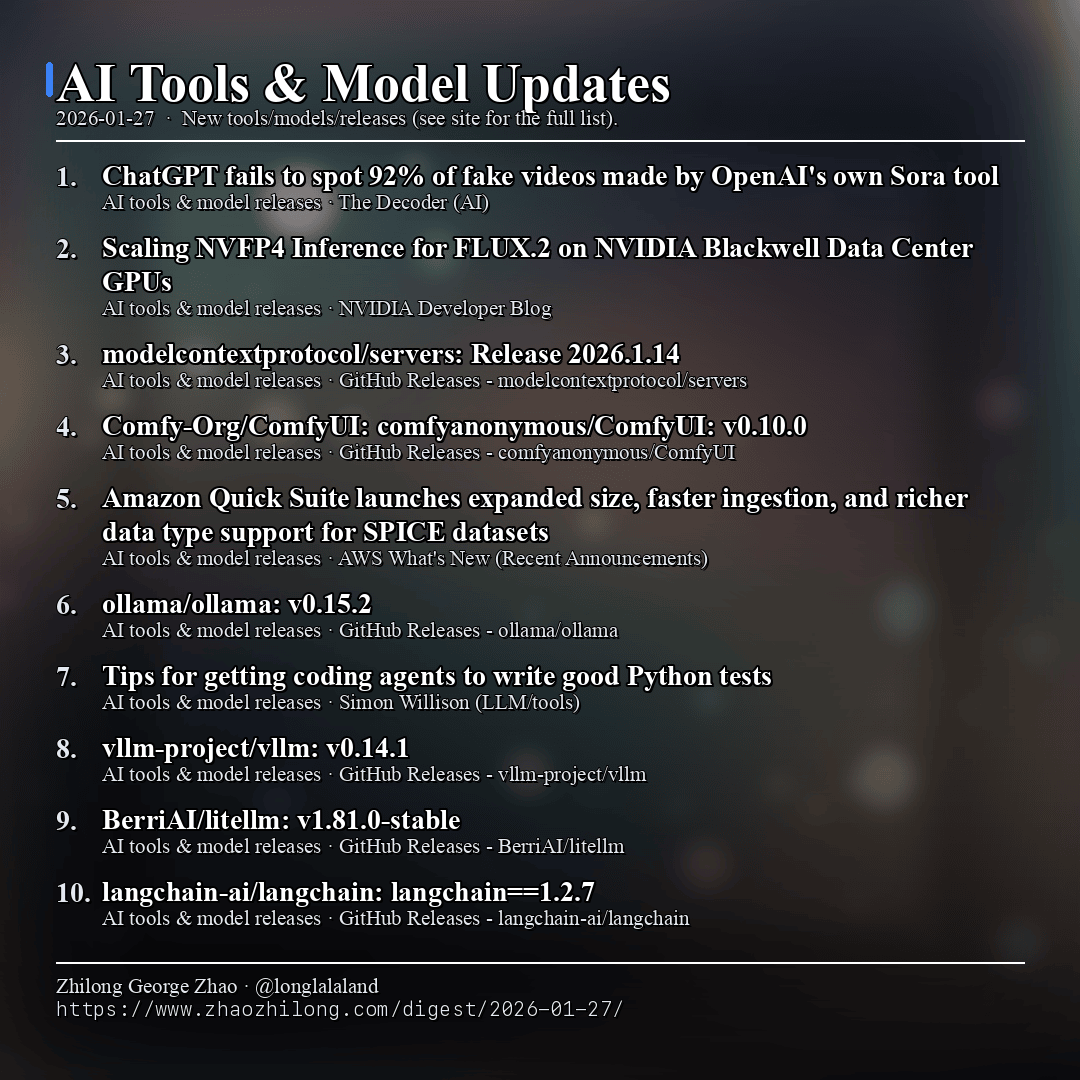 AI Tools & Model Updates

2026-01-27 · New tools/models/releases (see site for the full list).

1. ChatGPT fails to spot 92% of fake videos made by OpenAI's own Sora tool
AI tools & model releases · The Decoder (AI)

2. Scaling NVFP4 Inference for FLUX.2 on NVIDIA Blackwell Data Center GPUs
AI tools & model releases · NVIDIA Developer Blog

3. modelcontextprotocol/servers: Release 2026.1.14
AI tools & model releases · GitHub Releases - modelcontextprotocol/servers

4. Comfy-Org/ComfyUI: comfyanonymous/ComfyUI: v0.10.0
AI tools & model releases · GitHub Releases - comfyanonymous/ComfyUI

5. Amazon Quick Suite launches expanded size, faster ingestion, and richer data type support for SPICE datasets
AI tools & model releases · AWS What's New (Recent Announcements)

6. ollama/ollama: v0.15.2
AI tools & model releases · GitHub Releases - ollama/ollama

7. Tips for getting coding agents to write good Python tests
AI tools & model releases · Simon Willison (LLM/tools)

8. vllm-project/vllm: v0.14.1
AI tools & model releases · GitHub Releases - vllm-project/vllm

9. BerriAI/litellm: v1.81.0-stable
AI tools & model releases · GitHub Releases - BerriAI/litellm

10. langchain-ai/langchain: langchain==1.2.7
AI tools & model releases · GitHub Releases - langchain-ai/langchain

Zhilong George Zhao · @longlalaland
https://www.zhaozhilong.com/digest/2026-01-27/